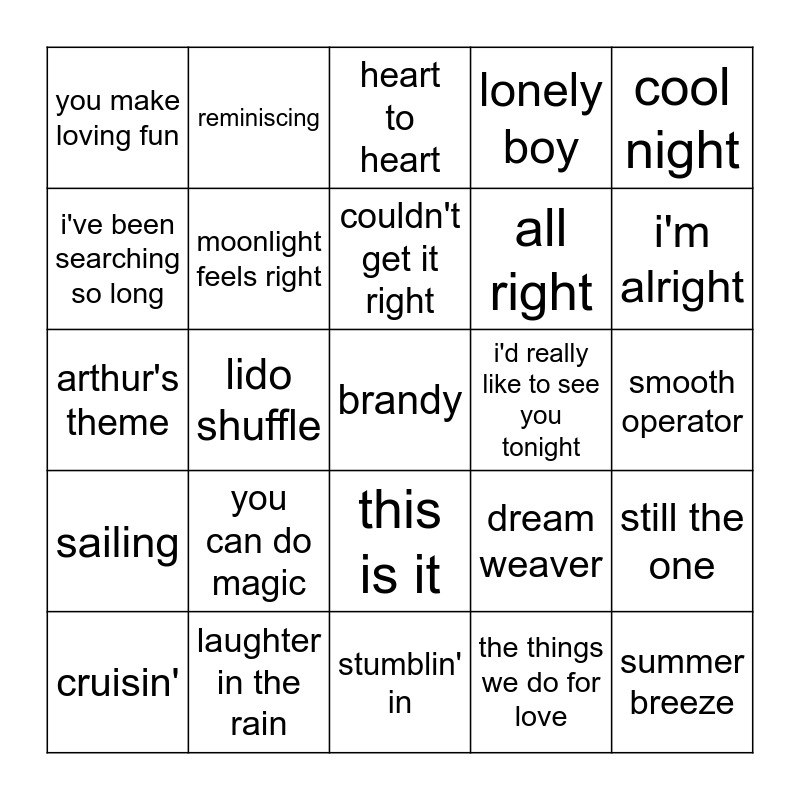 | you make loving fun | reminiscing | heart to heart | lonely boy | cool night |
|---|---|---|---|---|
| i've been searching so long | moonlight feels right | couldn't get it right | all right | i'm alright |
| arthur's theme | lido shuffle | brandy | i'd really like to see you tonight | smooth operator |
| sailing | you can do magic | this is it | dream weaver | still the one |
| cruisin' | laughter in the rain | stumblin' in | the things we do for love | summer breeze |